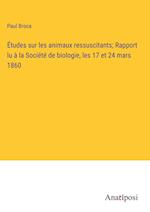 Paul Broca

Études sur les animaux ressuscitants; Rapport lu à la Société de biologie, les 17 et 24 mars 1860

Anatiposi